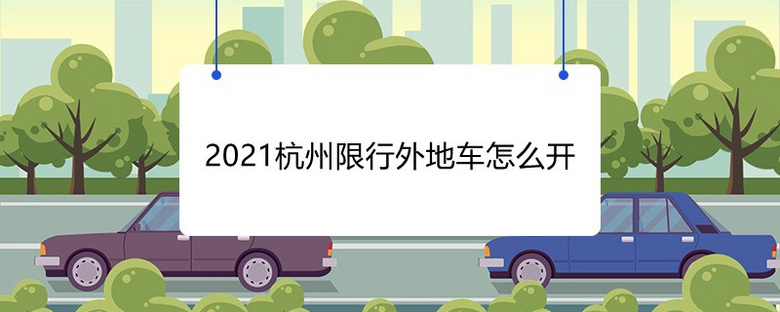 2021杭州限行外地车怎么开